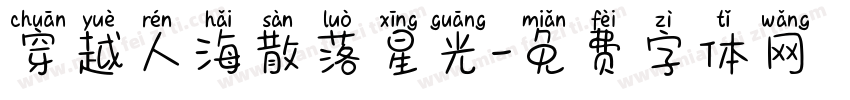 chuān yuè rén hǎi sàn luò xīng guāng miǎn fèi zì tǐ wǎng
穿越人海散落星光-免费字体网